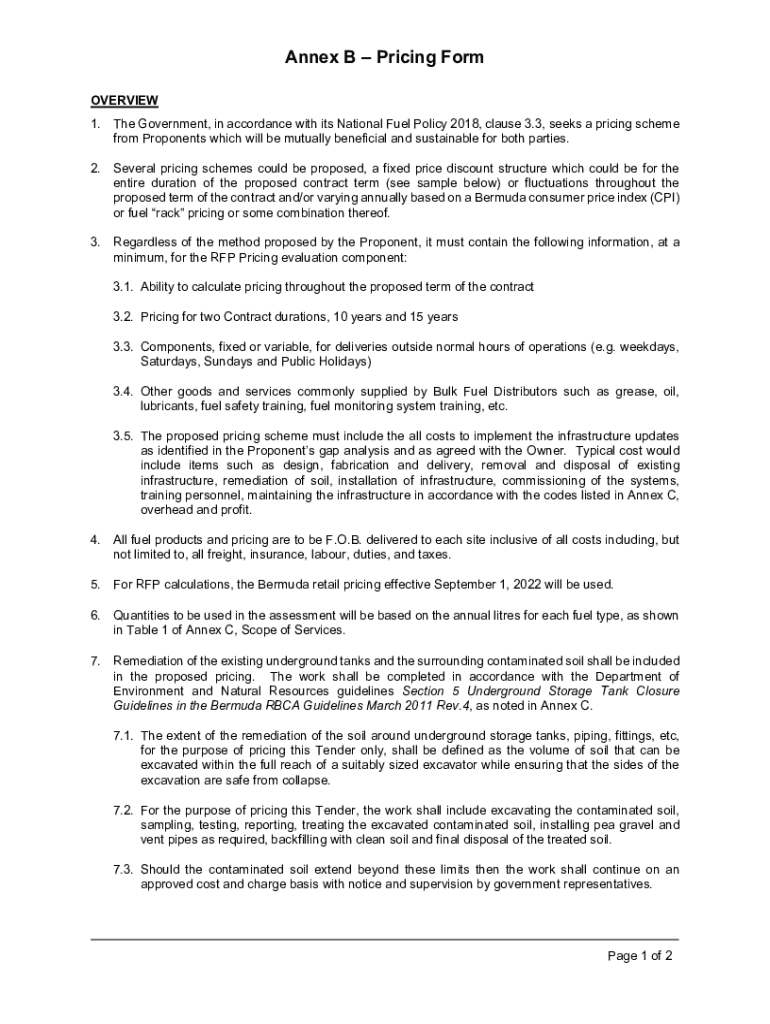 Annex B – Pricing Form

OVERVIEW

1. The Government, in accordance with its National Fuel Policy 2018, clause 3.3, seeks a pricing scheme from Proponents which will be mutually beneficial and sustainable for both parties.

2. Several pricing schemes could be proposed, a fixed price discount structure which could be for the entire duration of the proposed contract term (see sample below) or fluctuations throughout the proposed term of the contract and/or varying annually based on a Bermuda consumer price index (CPI) or fuel "rack" pricing or some combination thereof.

3. Regardless of the method proposed by the Proponent, it must contain the following information, at a minimum, for the RFP Pricing evaluation component:

3.1. Ability to calculate pricing throughout the proposed term of the contract

3.2. Pricing for two Contract durations, 10 years and 15 years

3.3. Components, fixed or variable, for deliveries outside normal hours of operations (e.g. weekdays, Saturdays, Sundays and Public Holidays)

3.4. Other goods and services commonly supplied by Bulk Fuel Distributors such as grease, oil, lubricants, fuel safety training, fuel monitoring system training, etc.

3.5. The proposed pricing scheme must include the all costs to implement the infrastructure updates as identified in the Proponent's gap analysis and as agreed with the Owner. Typical cost would include items such as design, fabrication and delivery, removal and disposal of existing infrastructure, remediation of soil, installation of infrastructure, commissioning of the systems, training personnel, maintaining the infrastructure in accordance with the codes listed in Annex C, overhead and profit.

4. All fuel products and pricing are to be F.O.B. delivered to each site inclusive of all costs including, but not limited to, all freight, insurance, labour, duties, and taxes.

5. For RFP calculations, the Bermuda retail pricing effective September 1, 2022 will be used.

6. Quantities to be used in the assessment will be based on the annual litres for each fuel type, as shown in Table 1 of Annex C, Scope of Services.

7. Remediation of the existing underground tanks and the surrounding contaminated soil shall be included in the proposed pricing. The work shall be completed in accordance with the Department of Environment and Natural Resources guidelines Section 5 Underground Storage Tank Closure Guidelines in the Bermuda RBCA Guidelines March 2011 Rev.4, as noted in Annex C.

7.1. The extent of the remediation of the soil around underground storage tanks, piping, fittings, etc, for the purpose of pricing this Tender only, shall be defined as the volume of soil that can be excavated within the full reach of a suitably sized excavator while ensuring that the sides of the excavation are safe from collapse.

7.2. For the purpose of pricing this Tender, the work shall include excavating the contaminated soil, sampling, testing, reporting, treating the excavated contaminated soil, installing pea gravel and vent pipes as required, backfilling with clean soil and final disposal of the treated soil.

7.3. Should the contaminated soil extend beyond these limits then the work shall continue on an approved cost and charge basis with notice and supervision by government representatives.

Page 1 of 2